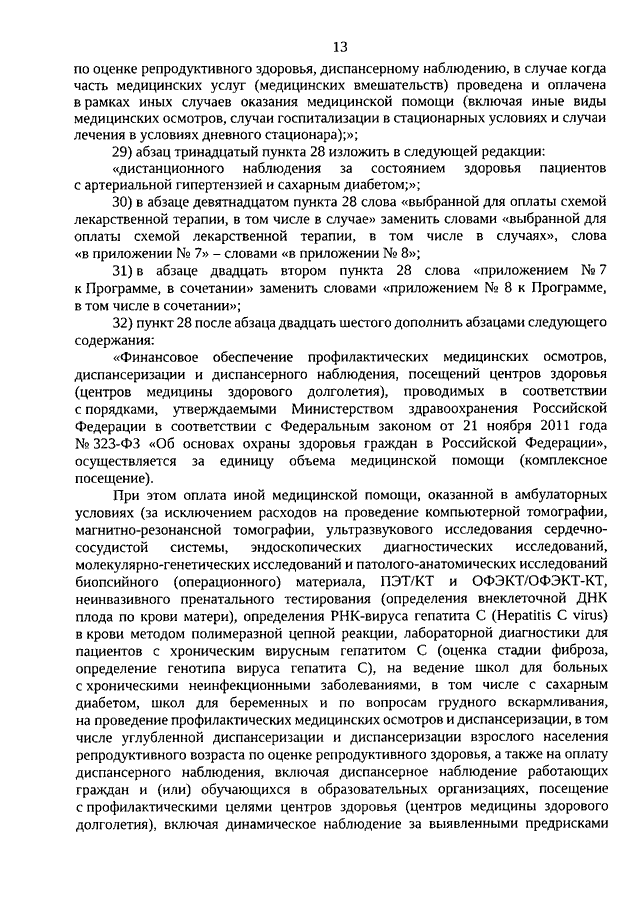 13

по оценке репродуктивного здоровья, диспансерному наблюдению, в случае когда часть медицинских услуг (медицинских вмешательств) проведена и оплачена в рамках иных случаев оказания медицинской помощи (включая иные виды медицинских осмотров, случаи госпитализации в стационарных условиях и случаи лечения в условиях дневного стационара);»;

29) абзац тринадцатый пункта 28 изложить в следующей редакции:

«дистанционного наблюдения за состоянием здоровья пациентов с артериальной гипертензией и сахарным диабетом;»;

30) в абзаце девятнадцатом пункта 28 слова «выбранной для оплаты схемой лекарственной терапии, в том числе в случае» заменить словами «выбранной для оплаты схемой лекарственной терапии, в том числе в случаях», слова «в приложении № 7» – словами «в приложении № 8»;

31) в абзаце двадцать втором пункта 28 слова «приложением № 7 к Программе, в сочетании» заменить словами «приложением № 8 к Программе, в том числе в сочетании»;

32) пункт 28 после абзаца двадцать шестого дополнить абзацами следующего содержания:

«Финансовое обеспечение профилактических медицинских осмотров, диспансеризации и диспансерного наблюдения, посещений центров здоровья (центров медицины здорового долголетия), проводимых в соответствии с порядками, утверждаемыми Министерством здравоохранения Российской Федерации в соответствии с Федеральным законом от 21 ноября 2011 года № 323-ФЗ «Об основах охраны здоровья граждан в Российской Федерации», осуществляется за единицу объема медицинской помощи (комплексное посещение).

При этом оплата иной медицинской помощи, оказанной в амбулаторных условиях (за исключением расходов на проведение компьютерной томографии, магнитно-резонансной томографии, ультразвукового исследования сердечно-сосудистой системы, эндоскопических диагностических исследований, молекулярно-генетических исследований и патолого-анатомических исследований биопсийного (операционного) материала, ПЭТ/КТ и ОФЭКТ/ОФЭКТ-КТ, неинвазивного пренатального тестирования (определения внеклеточной ДНК плода по крови матери), определения РНК-вируса гепатита С (Hepatitis C virus) в крови методом полимеразной цепной реакции, лабораторной диагностики для пациентов с хроническим вирусным гепатитом С (оценка стадии фиброза, определение генотипа вируса гепатита С), на ведение школ для больных с хроническими неинфекционными заболеваниями, в том числе с сахарным диабетом, школ для беременных и по вопросам грудного вскармливания, на проведение профилактических медицинских осмотров и диспансеризации, в том числе углубленной диспансеризации и диспансеризации взрослого населения репродуктивного возраста по оценке репродуктивного здоровья, а также на оплату диспансерного наблюдения, включая диспансерное наблюдение работающих граждан и (или) обучающихся в образовательных организациях, посещение с профилактическими целями центров здоровья (центров медицины здорового долголетия), включая динамическое наблюдение за выявленными предрисками